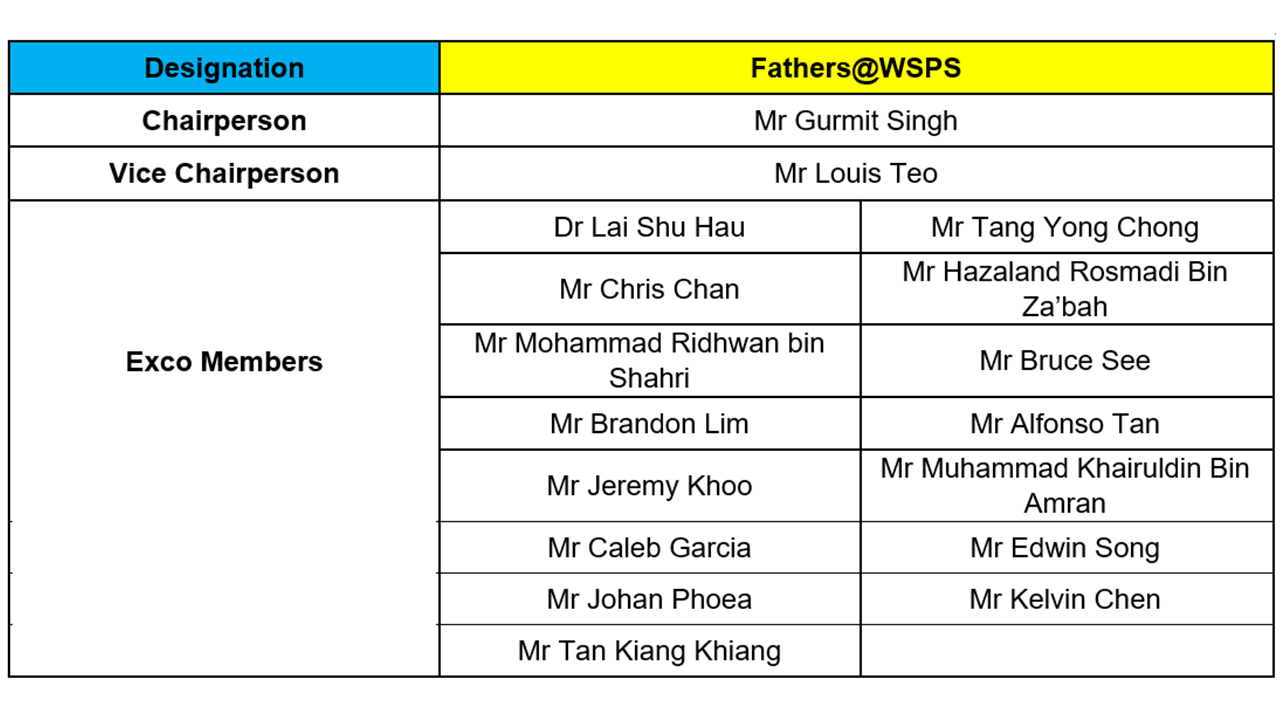 | Designation | Fathers@WSPS | |
|---|---|---|
| Chairperson | Mr Gurmit Singh | |
| Vice Chairperson | Mr Louis Teo | |
| Exco Members | Dr Lai Shu Hau | Mr Tang Yong Chong |
| | Mr Chris Chan | Mr Hazaland Rosmadi Bin Za'bah |
| | Mr Mohammad Ridhwan bin Shahri | Mr Bruce See |
| | Mr Brandon Lim | Mr Alfonso Tan |
| | Mr Jeremy Khoo | Mr Muhammad Khairuldin Bin Amran |
| | Mr Caleb Garcia | Mr Edwin Song |
| | Mr Johan Phoea | Mr Kelvin Chen |
| | Mr Tan Kiang Khiang | |